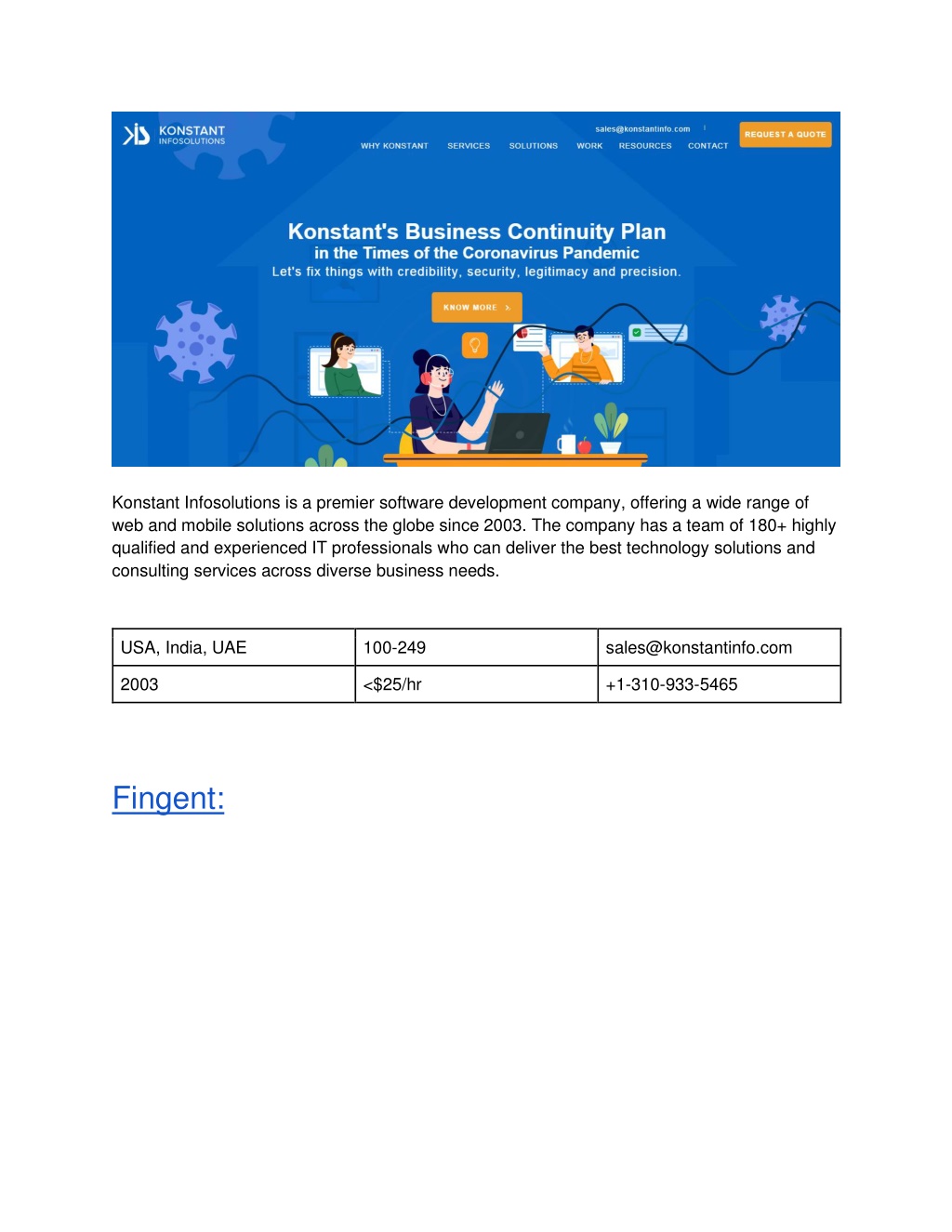 KONSTANT INFOSOLUTIONS

sales@konstantinfo.com

REQUEST A QUOTE

WHY KONSTANT SERVICES SOLUTIONS WORK RESOURCES CONTACT

Konstant's Business Continuity Plan
in the Times of the Coronavirus Pandemic
Let's fix things with credibility, security, legitimacy and precision.

KNOW MORE

Konstant Infosolutions is a premier software development company, offering a wide range of web and mobile solutions across the globe since 2003. The company has a team of 180+ highly qualified and experienced IT professionals who can deliver the best technology solutions and consulting services across diverse business needs.

| USA, India, UAE | 100-249 | sales@konstantinfo.com |
|---|---|---|
| 2003 | <$25/hr | +1-310-933-5465 |

Fingent: